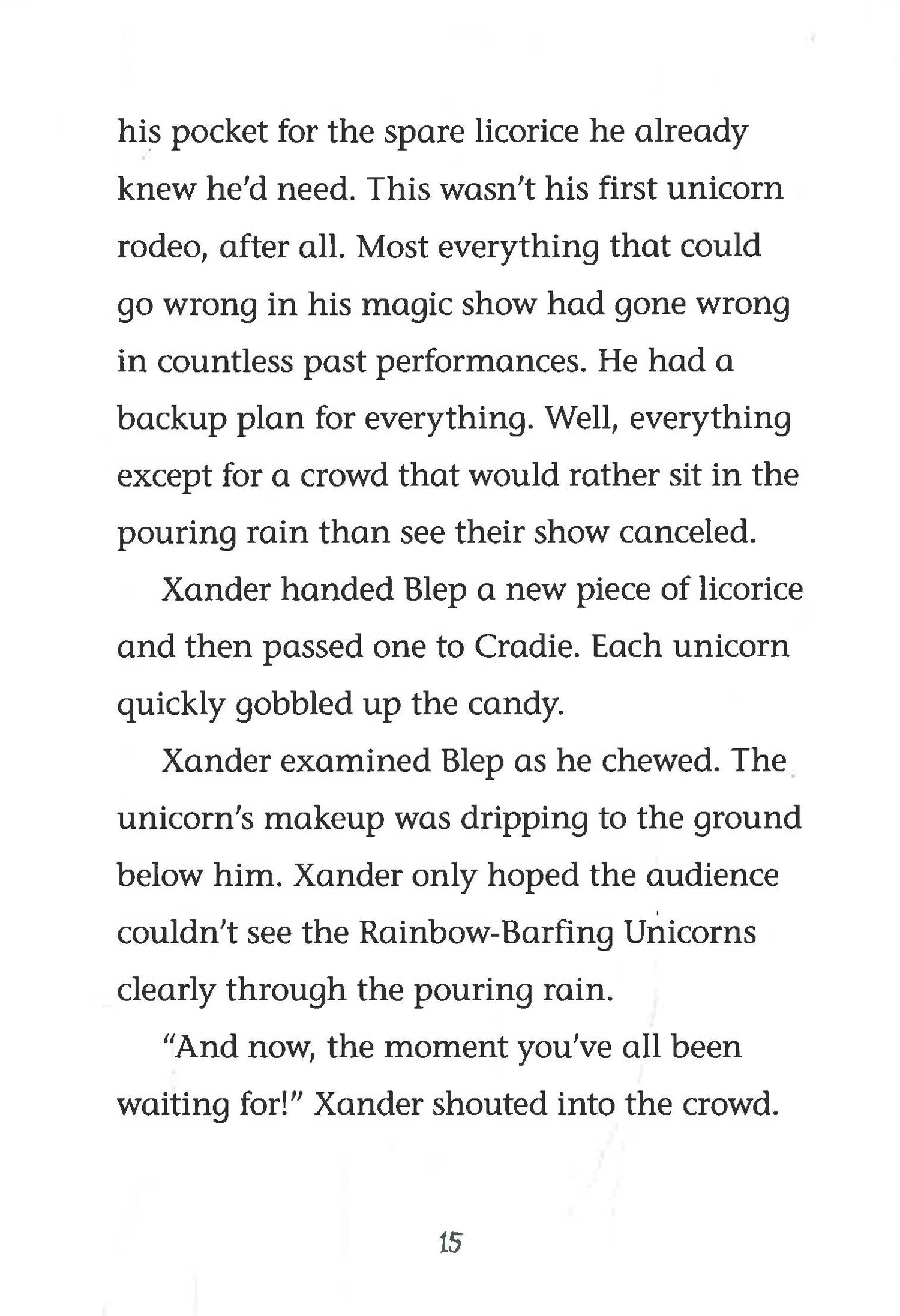 his pocket for the spare licorice he already knew he'd need. This wasn't his first unicorn rodeo, after all. Most everything that could go wrong in his magic show had gone wrong in countless past performances. He had a backup plan for everything. Well, everything except for a crowd that would rather sit in the pouring rain than see their show canceled.

Xander handed Blep a new piece of licorice and then passed one to Cradie. Each unicorn quickly gobbled up the candy.

Xander examined Blep as he chewed. The unicorn's makeup was dripping to the ground below him. Xander only hoped the audience couldn't see the Rainbow-Barfing Unicorns clearly through the pouring rain.

"And now, the moment you've all been waiting for!" Xander shouted into the crowd.

15